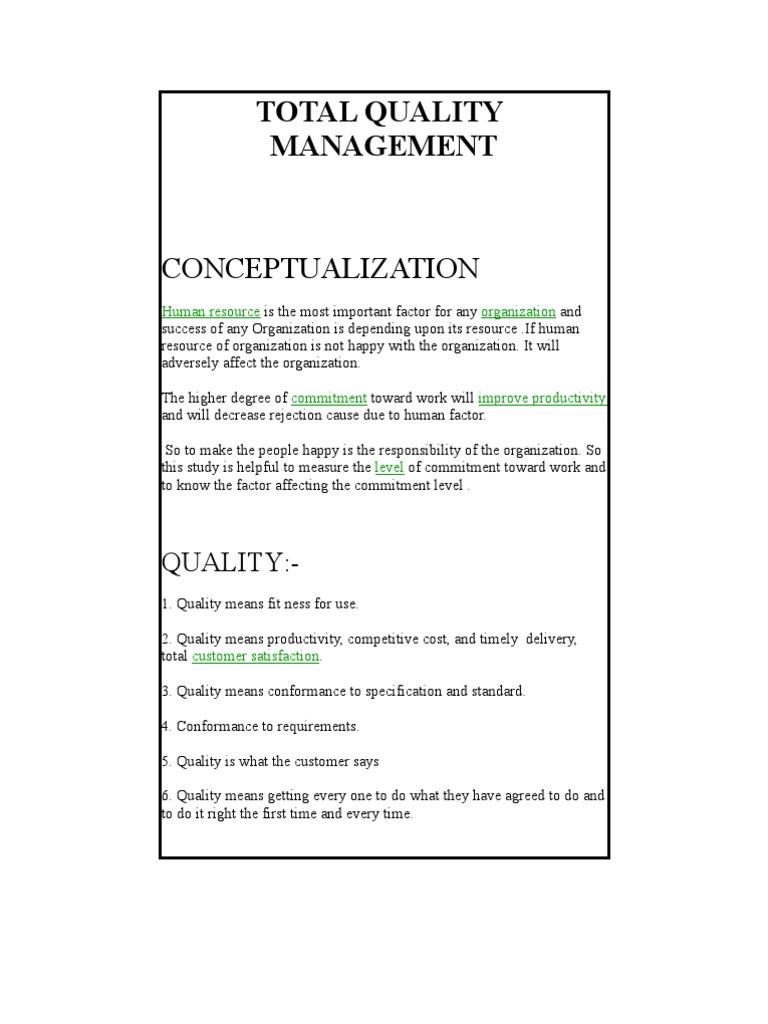 TOTAL QUALITY MANAGEMENT

CONCEPTUALIZATION

Human resource is the most important factor for any organization and success of any Organization is depending upon its resource .If human resource of organization is not happy with the organization. It will adversely affect the organization.

The higher degree of commitment toward work will improve productivity and will decrease rejection cause due to human factor.

So to make the people happy is the responsibility of the organization. So this study is helpful to measure the level of commitment toward work and to know the factor affecting the commitment level .

QUALITY:-

1. Quality means fit ness for use.

2. Quality means productivity, competitive cost, and timely delivery, total customer satisfaction.

3. Quality means conformance to specification and standard.

4. Conformance to requirements.

5. Quality is what the customer says

6. Quality means getting every one to do what they have agreed to do and to do it right the first time and every time.